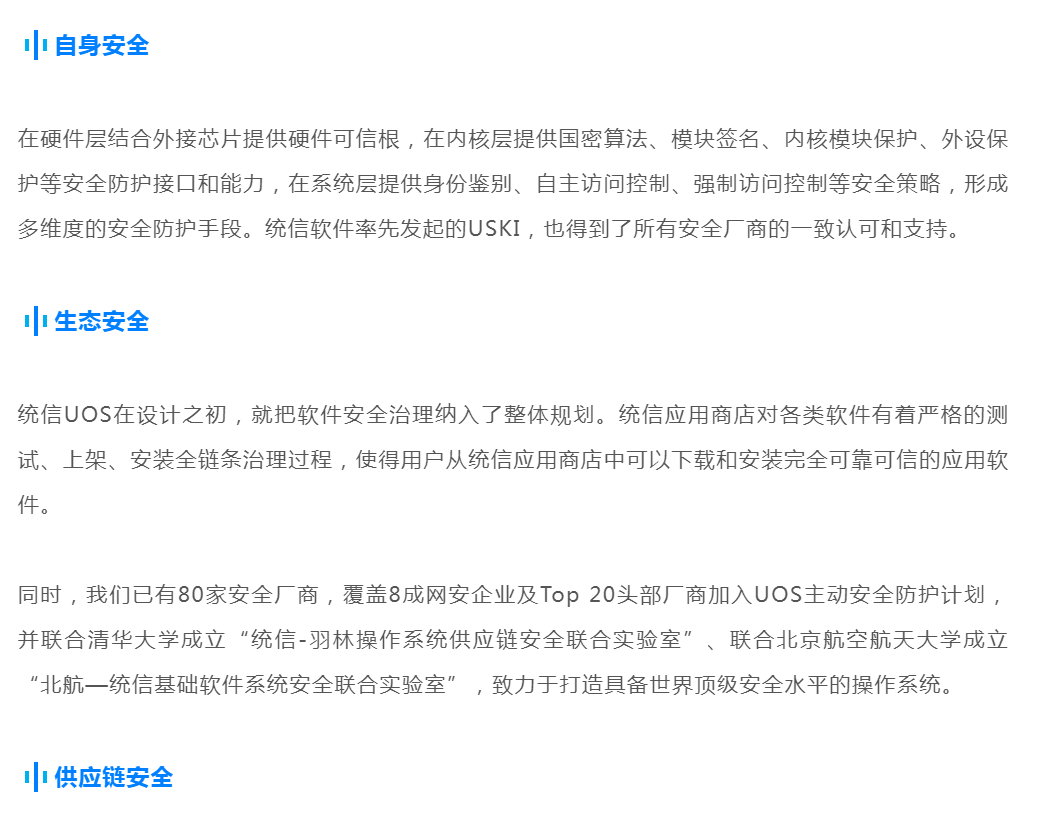 自身安全

在硬件层结合外接芯片提供硬件可信根，在内核层提供国密算法、模块签名、内核模块保护、外设保护等安全防护接口和能力，在系统层提供身份鉴别、自主访问控制、强制访问控制等安全策略，形成多维度的安全防护手段。统信软件率先发起的USKI，也得到了所有安全厂商的一致认可和支持。

生态安全

统信UOS在设计之初，就把软件安全治理纳入了整体规划。统信应用商店对各类软件有着严格的测试、上架、安装全链条治理过程，使得用户从统信应用商店中可以下载和安装完全可靠可信的应用软件。

同时，我们已有80家安全厂商，覆盖8成网安企业及Top 20头部厂商加入UOS主动安全防护计划，并联合清华大学成立“统信-羽林操作系统供应链安全联合实验室”、联合北京航空航天大学成立“北航—统信基础软件系统安全联合实验室”，致力于打造具备世界顶级安全水平的操作系统。

供应链安全